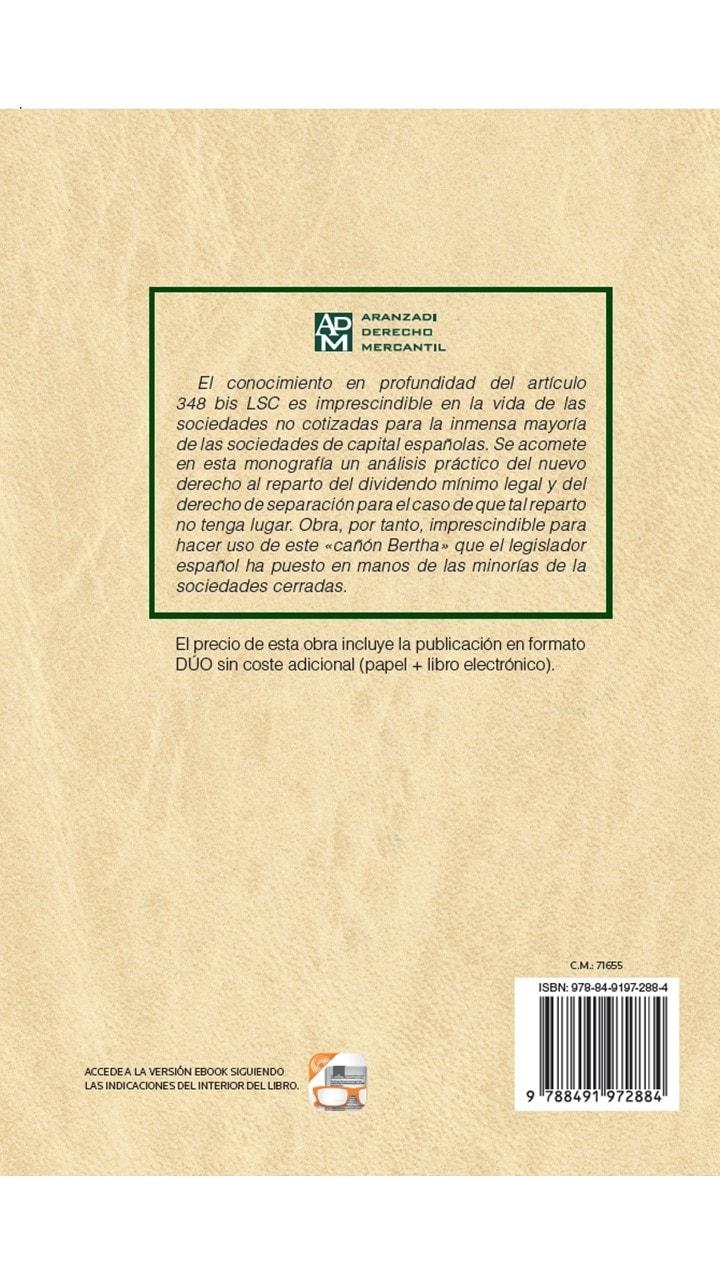 ADM ARANZADI DERECHO MERCANTIL

El conocimiento en profundidad del artículo 348 bis LSC es imprescindible en la vida de las sociedades no cotizadas para la inmensa mayoría de las sociedades de capital españolas. Se acomete en esta monografía un análisis práctico del nuevo derecho al reparto del dividendo mínimo legal y del derecho de separación para el caso de que tal reparto no tenga lugar. Obra, por tanto, imprescindible para hacer uso de este «cañón Bertha» que el legislador español ha puesto en manos de las minorías de la sociedades cerradas.

El precio de esta obra incluye la publicación en formato DÚO sin coste adicional (papel + libro electrónico).

C.M.: 71655

ISBN: 978-84-9197-288-4

9 788491 972884

ACCEDE A LA VERSIÓN EBOOK SIGUIENDO LAS INDICACIONES DEL INTERIOR DEL LIBRO.